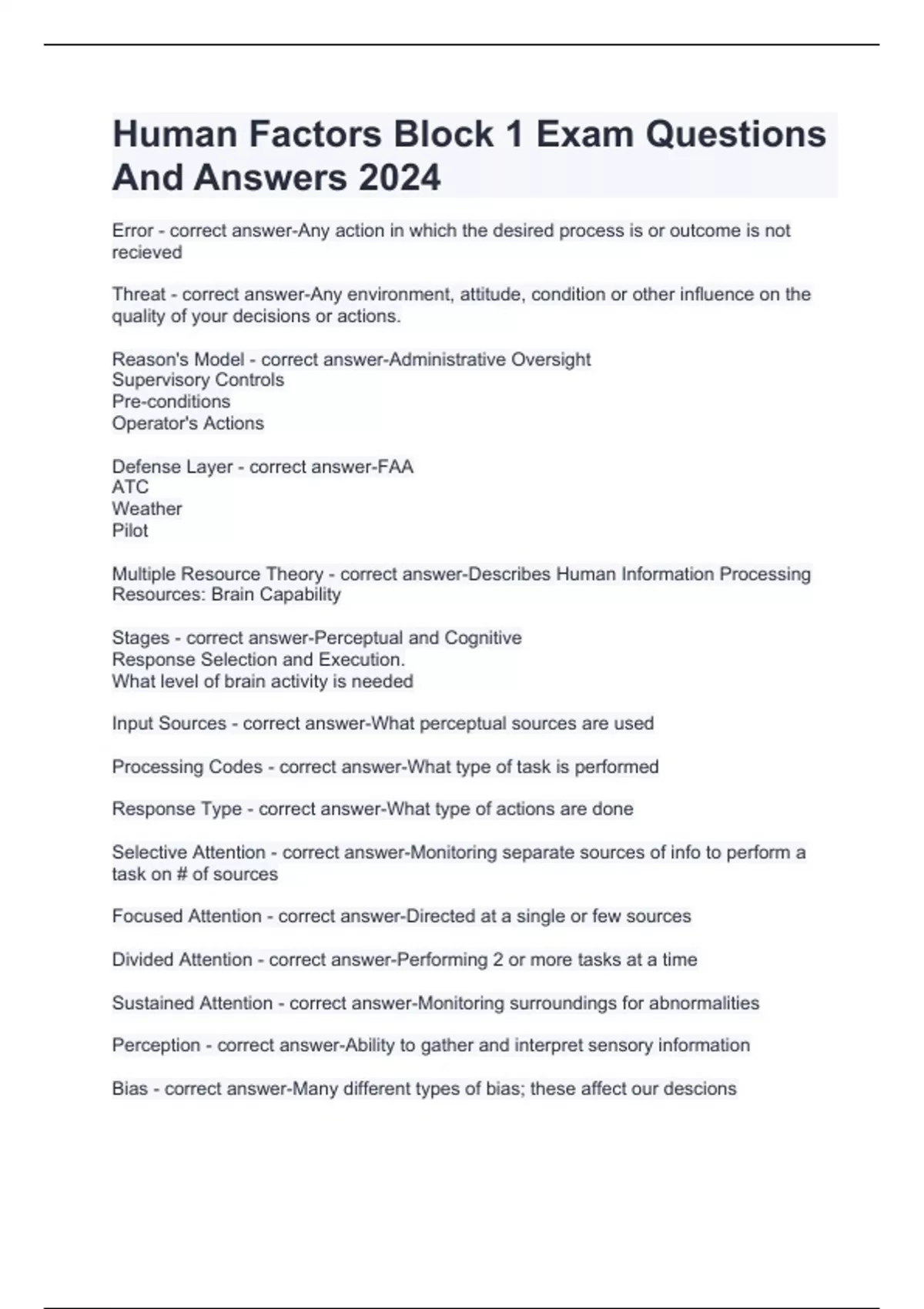 Human Factors Block 1 Exam Questions And Answers 2024

Error - correct answer-Any action in which the desired process is or outcome is not recieved

Threat - correct answer-Any environment, attitude, condition or other influence on the quality of your decisions or actions.

Reason's Model - correct answer-Administrative Oversight
Supervisory Controls
Pre-conditions
Operator's Actions

Defense Layer - correct answer-FAA
ATC
Weather
Pilot

Multiple Resource Theory - correct answer-Describes Human Information Processing Resources: Brain Capability

Stages - correct answer-Perceptual and Cognitive
Response Selection and Execution.
What level of brain activity is needed

Input Sources - correct answer-What perceptual sources are used

Processing Codes - correct answer-What type of task is performed

Response Type - correct answer-What type of actions are done

Selective Attention - correct answer-Monitoring separate sources of info to perform a task on # of sources

Focused Attention - correct answer-Directed at a single or few sources

Divided Attention - correct answer-Performing 2 or more tasks at a time

Sustained Attention - correct answer-Monitoring surroundings for abnormalities

Perception - correct answer-Ability to gather and interpret sensory information

Bias - correct answer-Many different types of bias; these affect our descions